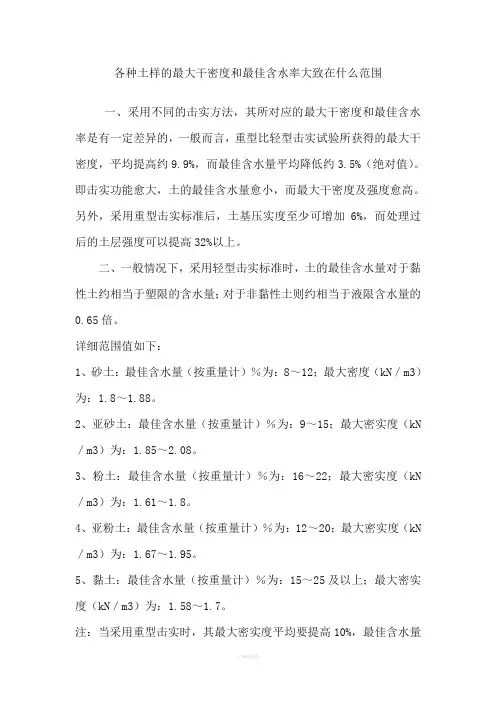 各种土样的最大干密度和最佳含水率大致在什么范围

一、采用不同的击实方法，其所对应的最大干密度和最佳含水率是有一定差异的，一般而言，重型比轻型击实试验所获得的最大干密度，平均提高约 9.9%，而最佳含水量平均降低约 3.5%（绝对值）。即击实功能愈大，土的最佳含水量愈小，而最大干密度及强度愈高。另外，采用重型击实标准后，土基压实度至少可增加 6%，而处理过后的土层强度可以提高 32%以上。

二、一般情况下，采用轻型击实标准时，土的最佳含水量对于黏性土约相当于塑限的含水量；对于非黏性土则约相当于液限含水量的 0.65 倍。

详细范围值如下：

1、砂土：最佳含水量（按重量计）%为：8～12；最大密度（kN／m3）为：1.8～1.88。

2、亚砂土：最佳含水量（按重量计）%为：9～15；最大密实度（kN／m3）为：1.85～2.08。

3、粉土：最佳含水量（按重量计）%为：16～22；最大密实度（kN／m3）为：1.61～1.8。

4、亚粉土：最佳含水量（按重量计）%为：12～20；最大密实度（kN／m3）为：1.67～1.95。

5、黏土：最佳含水量（按重量计）%为：15～25 及以上；最大密实度（kN／m3）为：1.58～1.7。

注：当采用重型击实时，其最大密实度平均要提高 10%，最佳含水量